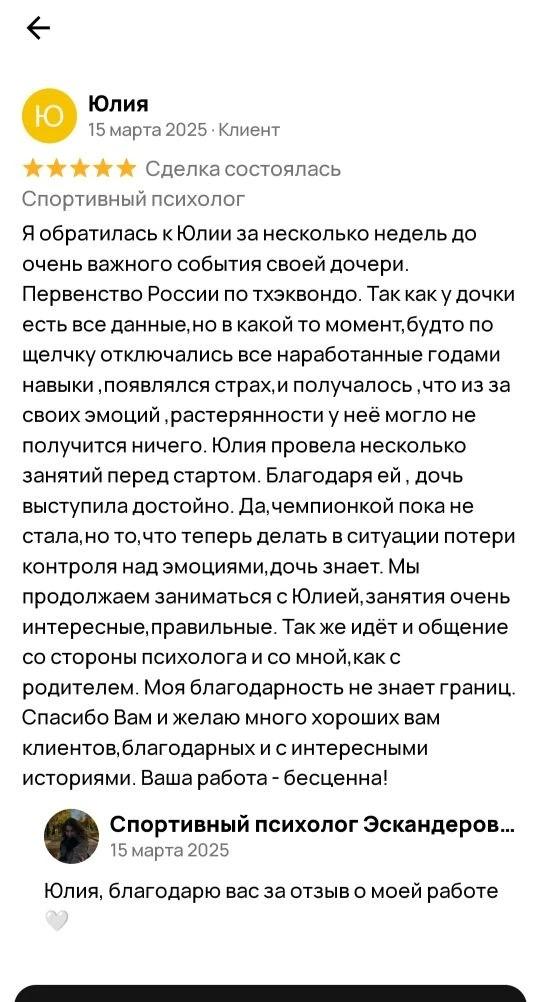 Ю

Юлия
15 марта 2025 · Клиент

★★★★★ Сделка состоялась
Спортивный психолог

Я обратилась к Юлии за несколько недель до очень важного события своей дочери. Первенство России по тхэквондо. Так как у дочки есть все данные,но в какой то момент,будто по щелчку отключались все наработанные годами навыки ,появлялся страх,и получалось ,что из за своих эмоций ,растерянности у неё могло не получится ничего. Юлия провела несколько занятий перед стартом. Благодаря ей , дочь выступила достойно. Да,чемпионкой пока не стала,но то,что теперь делать в ситуации потери контроля над эмоциями,дочь знает. Мы продолжаем заниматься с Юлией,занятия очень интересные,правильные. Так же идёт и общение со стороны психолога и со мной,как с родителем. Моя благодарность не знает границ. Спасибо Вам и желаю много хороших вам клиентов,благодарных и с интересными историями. Ваша работа - бесценна!

Спортивный психолог Эскандеров...
15 марта 2025

Юлия, благодарю вас за отзыв о моей работе 🤍